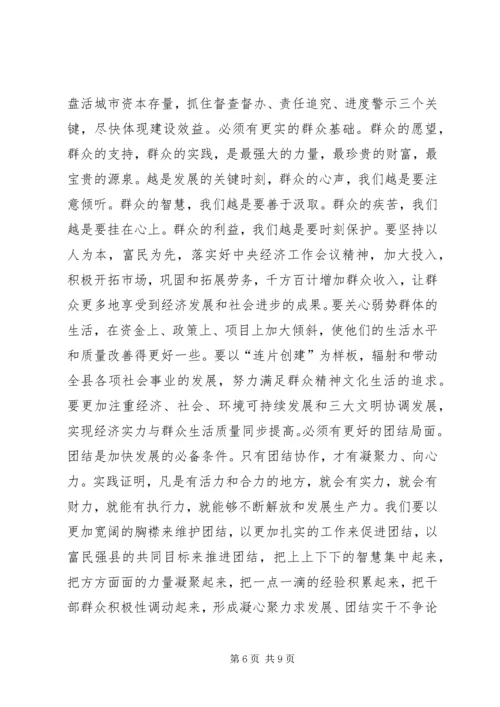 盘活城市资本存量，抓住督查督办、责任追究、进度警示三个关键，尽快体现建设效益。必须有更实的群众基础。群众的愿望，群众的支持，群众的实践，是最强大的力量，最珍贵的财富，最宝贵的源泉。越是发展的关键时刻，群众的心声，我们越是要注意倾听。群众的智慧，我们越是要善于汲取。群众的疾苦，我们越是要挂在心上。群众的利益，我们越是要时刻保护。要坚持以人为本，富民为先，落实好中央经济工作会议精神，加大投入，积极开拓市场，巩固和拓展劳务，千方百计增加群众收入，让群众更多地享受到经济发展和社会进步的成果。要关心弱势群体的生活，在资金上、政策上、项目上加大倾斜，使他们的生活水平和质量改善得更好一些。要以“连片创建”为样板，辐射和带动全县各项社会事业的发展，努力满足群众精神文化生活的追求。要更加注重经济、社会、环境可持续发展和三大文明协调发展，实现经济实力与群众生活质量同步提高。必须有更好的团结局面。团结是加快发展的必备条件。只有团结协作，才有凝聚力、向心力。实践证明，凡是有活力和合力的地方，就会有实力，就会有财力，就能有执行力，就能够不断解放和发展生产力。我们要以更加宽阔的胸襟来维护团结，以更加扎实的工作来促进团结，以富民强县的共同目标来推进团结，把上上下下的智慧集中起来，把方方面面的力量凝聚起来，把一点一滴的经验积累起来，把干部群众积极性调动起来，形成凝心聚力求发展、团结实干不争论

第 6 页 共 9 页